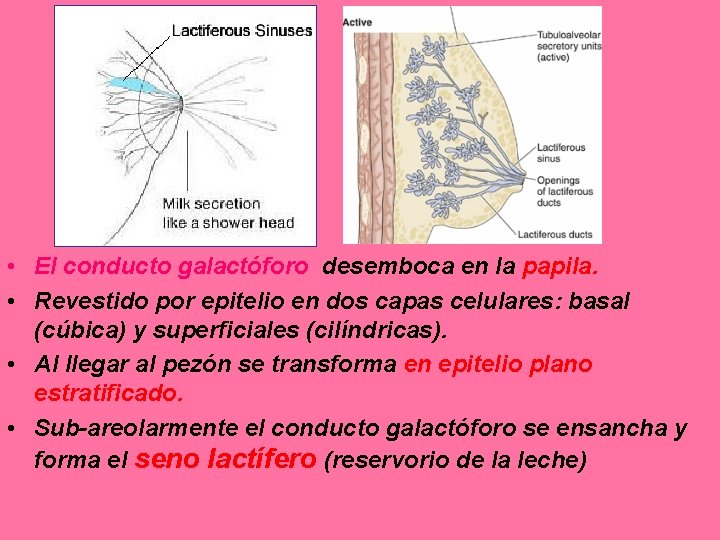 Lactiferous Sinuses

Milk secretion like a shower head

Active

Tubuloalveolar secretory units (active)

Lactiferous sinus

Openings of lactiferous ducts

Lactiferous ducts

• El conducto galactóforo desemboca en la papila.

• Revestido por epitelio en dos capas celulares: basal (cúbica) y superficiales (cilíndricas).

• Al llegar al pezón se transforma en epitelio plano estratificado.

• Sub-areolarmente el conducto galactóforo se ensancha y forma el seno lactífero (reservorio de la leche)